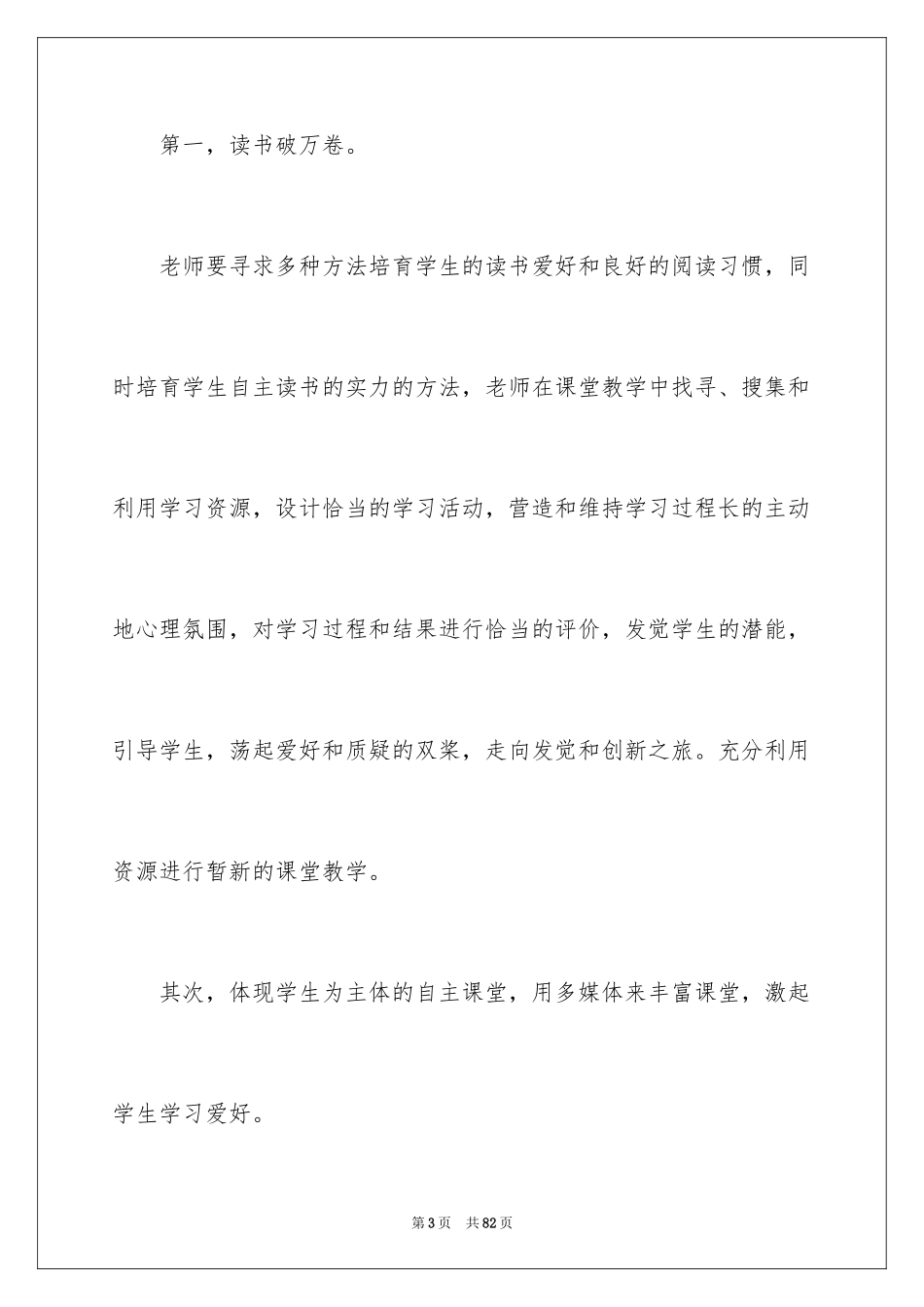 第一，读书破万卷。

老师要寻求多种方法培育学生的读书爱好和良好的阅读习惯，同时培育学生自主读书的实力的方法，老师在课堂教学中找寻、搜集和利用学习资源，设计恰当的学习活动，营造和维持学习过程长的主动地心理氛围，对学习过程和结果进行恰当的评价，发觉学生的潜能，引导学生，荡起爱好和质疑的双桨，走向发觉和创新之旅。充分利用资源进行暂新的课堂教学。

其次，体现学生为主体的自主课堂，用多媒体来丰富课堂，激起学生学习爱好。

第3页 共82页